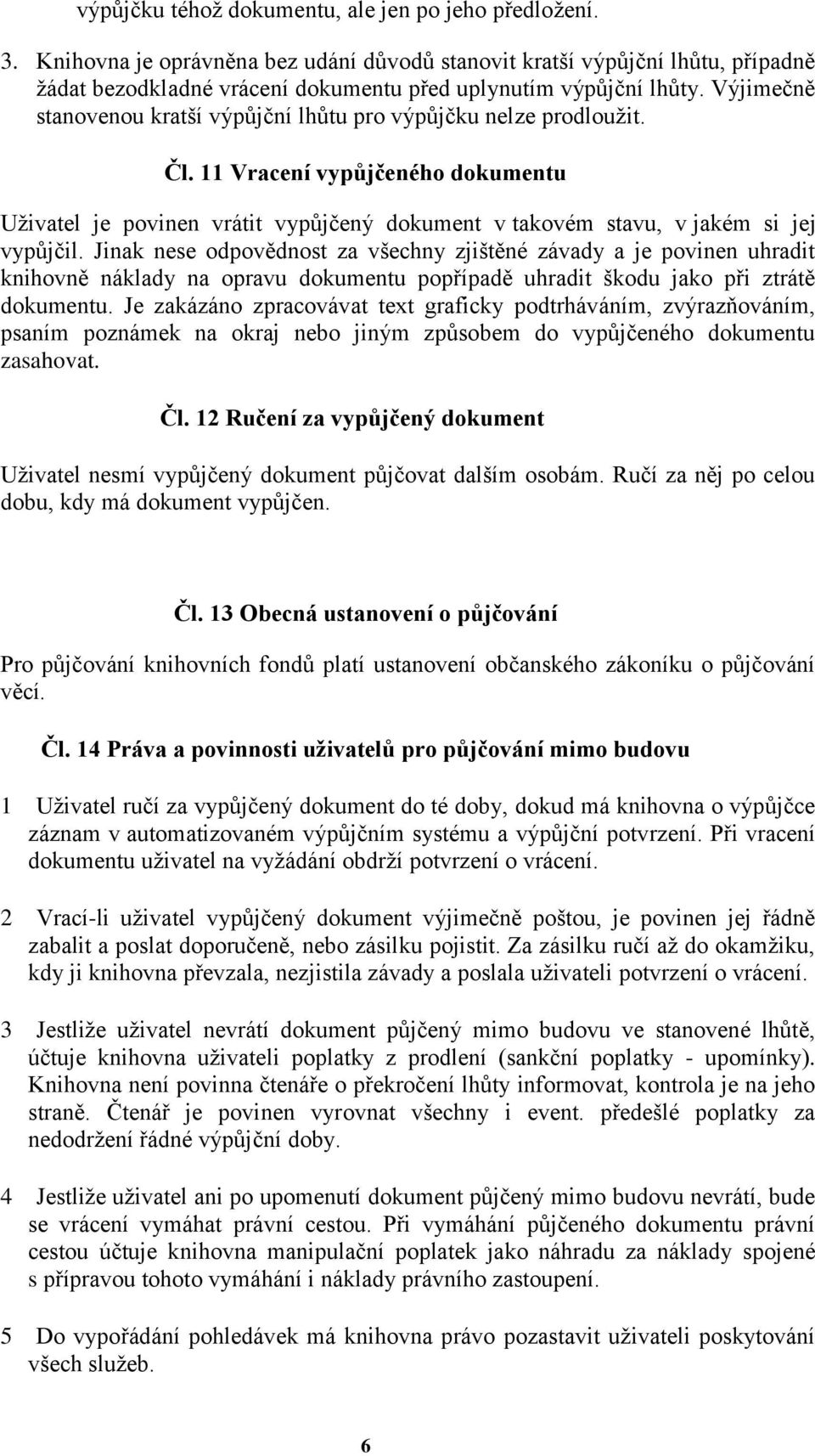 výpůjčku téhož dokumentu, ale jen po jeho předložení.

3. Knihovna je oprávněna bez udání důvodů stanovit kratší výpůjční lhůtu, případně žádat bezodkladné vrácení dokumentu před uplynutím výpůjční lhůty. Výjimečně stanovenou kratší výpůjční lhůtu pro výpůjčku nelze prodloužit.

Čl. 11 Vracení vypůjčeného dokumentu

Uživatel je povinen vrátit vypůjčený dokument v takovém stavu, v jakém si jej vypůjčil. Jinak nese odpovědnost za všechny zjištěné závady a je povinen uhradit knihovně náklady na opravu dokumentu popřípadě uhradit škodu jako při ztrátě dokumentu. Je zakázáno zpracovávat text graficky podtrháváním, zvýrazňováním, psaním poznámek na okraj nebo jiným způsobem do vypůjčeného dokumentu zasahovat.

Čl. 12 Ručení za vypůjčený dokument

Uživatel nesmí vypůjčený dokument půjčovat dalším osobám. Ručí za něj po celou dobu, kdy má dokument vypůjčen.

Čl. 13 Obecná ustanovení o půjčování

Pro půjčování knihovních fondů platí ustanovení občanského zákoníku o půjčování věcí.

Čl. 14 Práva a povinnosti uživatelů pro půjčování mimo budovu

1 Uživatel ručí za vypůjčený dokument do té doby, dokud má knihovna o výpůjčce záznam v automatizovaném výpůjčním systému a výpůjční potvrzení. Při vracení dokumentu uživatel na vyžádání obdrží potvrzení o vrácení.

2 Vrací-li uživatel vypůjčený dokument výjimečně poštou, je povinen jej řádně zabalit a poslat doporučeně, nebo zásilku pojistit. Za zásilku ručí až do okamžiku, kdy ji knihovna převzala, nezjistila závady a poslala uživateli potvrzení o vrácení.

3 Jestliže uživatel nevrátí dokument půjčený mimo budovu ve stanovené lhůtě, účtuje knihovna uživateli poplatky z prodlení (sankční poplatky - upomínky). Knihovna není povinna čtenáře o překročení lhůty informovat, kontrola je na jeho straně. Čtenář je povinen vyrovnat všechny i event. předešlé poplatky za nedodržení řádné výpůjční doby.

4 Jestliže uživatel ani po upomenutí dokument půjčený mimo budovu nevrátí, bude se vrácení vymáhat právní cestou. Při vymáhání půjčeného dokumentu právní cestou účtuje knihovna manipulační poplatek jako náhradu za náklady spojené s přípravou tohoto vymáhání i náklady právního zastoupení.

5 Do vypořádání pohledávek má knihovna právo pozastavit uživateli poskytování všech služeb.

6